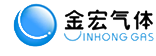 金宏气体
JINHONG GAS